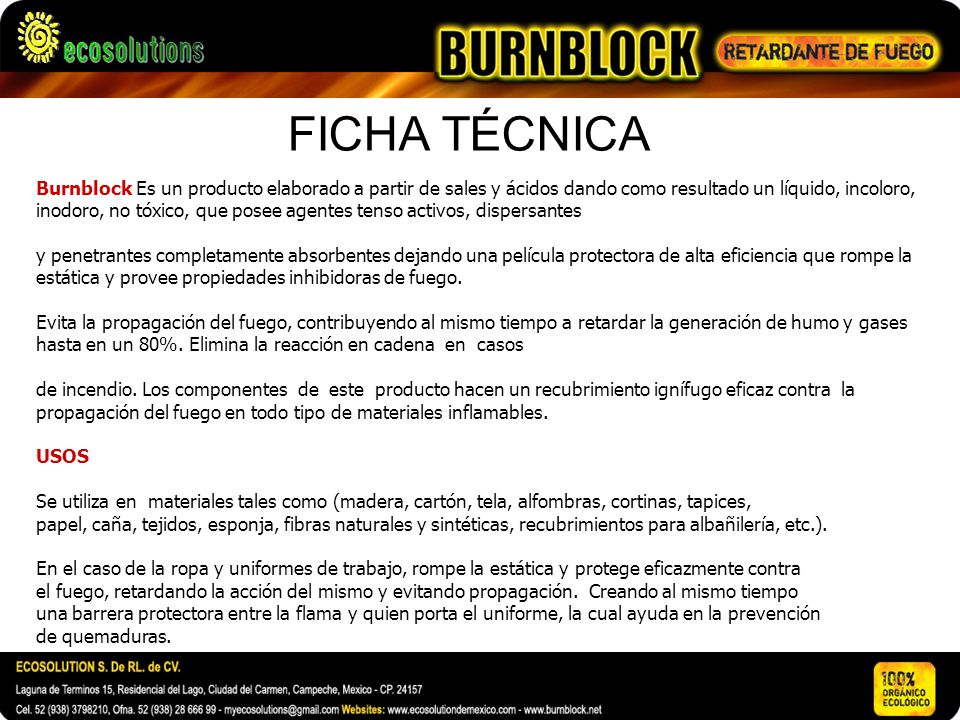 ecosolutions

BURNBLOCK

RETARDANTE DE FUEGO

FICHA TÉCNICA

Burnblock Es un producto elaborado a partir de sales y ácidos dando como resultado un líquido, incoloro, inodoro, no tóxico, que posee agentes tenso activos, dispersantes

y penetrantes completamente absorbentes dejando una película protectora de alta eficiencia que rompe la estática y provee propiedades inhibidoras de fuego.

Evita la propagación del fuego, contribuyendo al mismo tiempo a retardar la generación de humo y gases hasta en un 80%. Elimina la reacción en cadena en casos

de incendio. Los componentes de este producto hacen un recubrimiento ignífugo eficaz contra la propagación del fuego en todo tipo de materiales inflamables.

USOS

Se utiliza en materiales tales como (madera, cartón, tela, alfombras, cortinas, tapices, papel, caña, tejidos, esponja, fibras naturales y sintéticas, recubrimientos para albañilería, etc.).

En el caso de la ropa y uniformes de trabajo, rompe la estática y protege eficazmente contra el fuego, retardando la acción del mismo y evitando propagación. Creando al mismo tiempo una barrera protectora entre la flama y quien porta el uniforme, la cual ayuda en la prevención de quemaduras.

ECOSOLUTION S. De RL. de CV.
Laguna de Terminos 15, Residencial del Lago, Ciudad del Carmen, Campeche, Mexico - CP. 24157
Cel. 52 (938) 3798210, Ofna. 52 (938) 28 666 99 - myecosolutions@gmail.com Websites: www.ecosolutiondemexico.com - www.burnblock.net

100% ORGÁNICO ECOLÓGICO